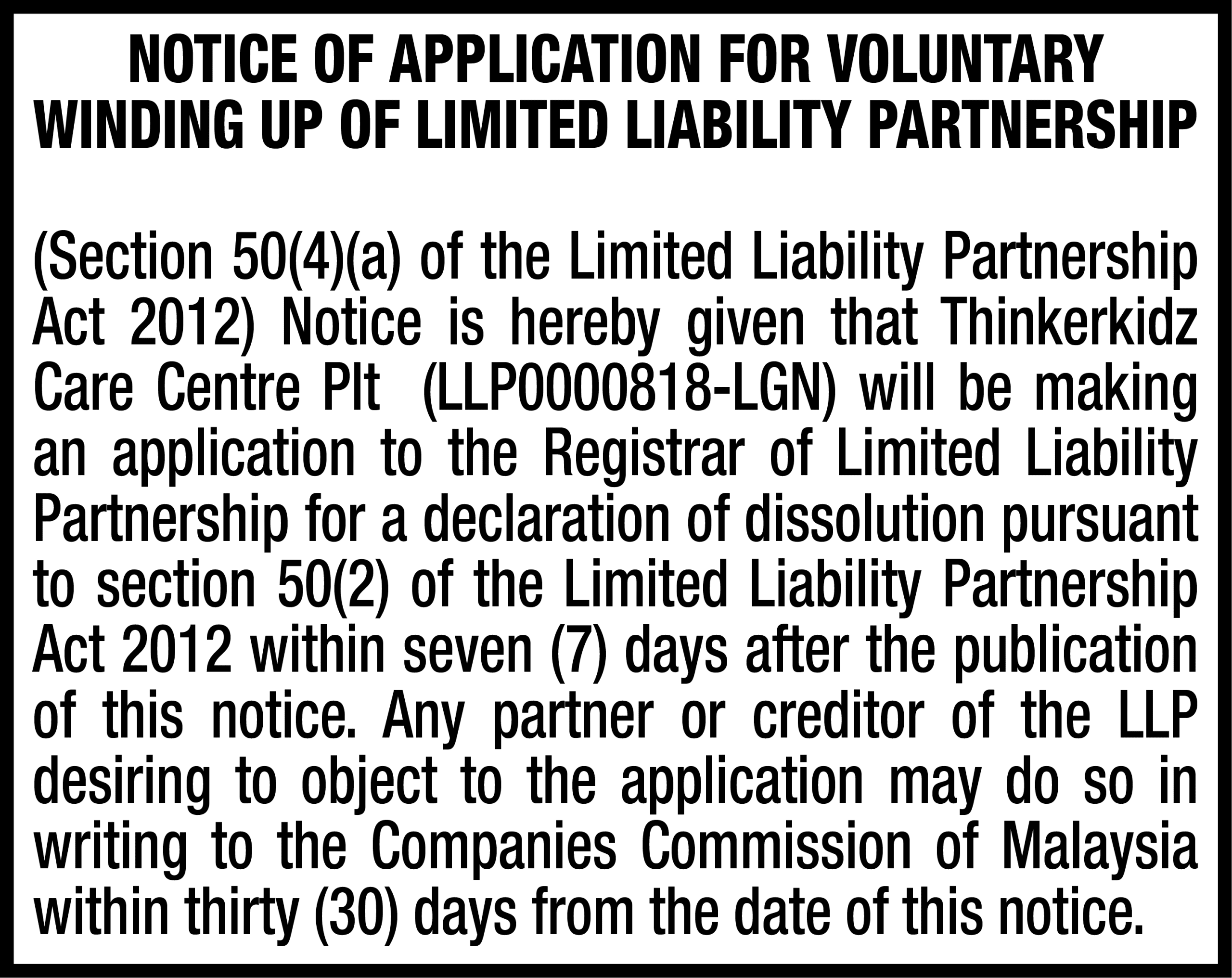 NOTICE OF APPLICATION FOR VOLUNTARY WINDING UP OF LIMITED LIABILITY PARTNERSHIP

(Section 50(4)(a) of the Limited Liability Partnership Act 2012) Notice is hereby given that Thinkerkidz Care Centre Plt (LLP0000818-LGN) will be making an application to the Registrar of Limited Liability Partnership for a declaration of dissolution pursuant to section 50(2) of the Limited Liability Partnership Act 2012 within seven (7) days after the publication of this notice. Any partner or creditor of the LLP desiring to object to the application may do so in writing to the Companies Commission of Malaysia within thirty (30) days from the date of this notice.